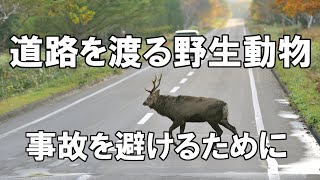 道路を渡る野生動物

事故を避けるために